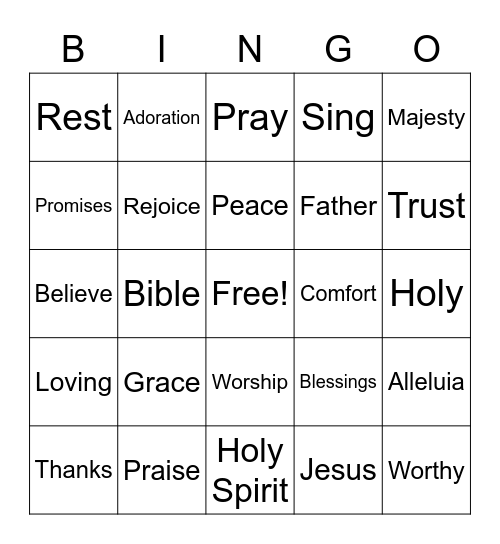 | B | I | N | G | O |
|---|---|---|---|---|
| Rest | Adoration | Pray | Sing | Majesty |
| Promises | Rejoice | Peace | Father | Trust |
| Believe | Bible | Free! | Comfort | Holy |
| Loving | Grace | Worship | Blessings | Alleluia |
| Thanks | Praise | Holy Spirit | Jesus | Worthy |